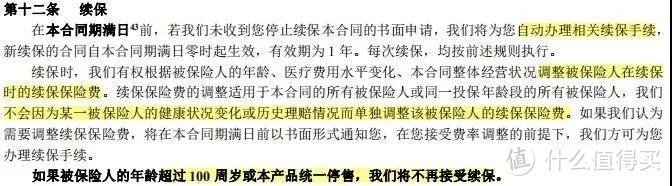 第十二条　续保

在本合同期满日$^{43}$前，若我们未收到您停止续保本合同的书面申请，我们将为您自动办理相关续保手续，新续保的合同自本合同期满日零时起生效，有效期为 1 年。每次续保，均按前述规则执行。

续保时，我们有权根据被保险人的年龄、医疗费用水平变化、本合同整体经营状况调整被保险人在续保时的续保保险费。续保保险费的调整适用于本合同的所有被保险人或同一投保年龄段的所有被保险人，我们不会因为某一被保险人的健康状况变化或历史理赔情况而单独调整该被保险人的续保保险费。如果我们认为需要调整续保保险费，将在本合同期满日前以书面形式通知您，在您接受费率调整的前提下，我们方可为您办理续保手续。

如果被保险人的年龄超过 100 周岁或本产品统一停售，我们将不再接受续保。

值 什么值得买